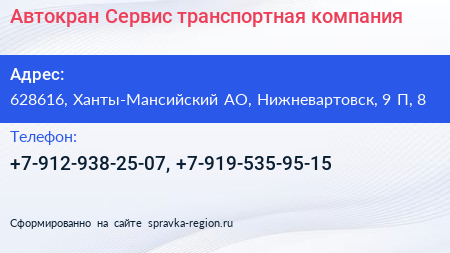 Автокран Сервис транспортная компания

Адрес:

628616, Ханты-Мансийский АО, Нижневартовск, 9 П, 8

Телефон:

+7-912-938-25-07, +7-919-535-95-15

Сформированно на сайте spravka-region.ru